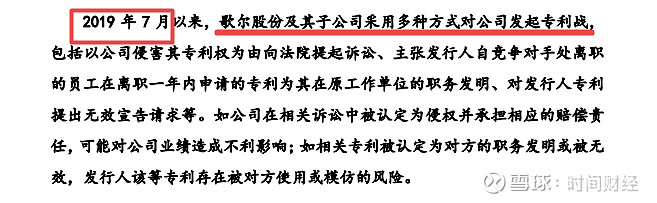 2019 年 7 月以来，歌尔股份及其子公司采用多种方式对公司发起专利战，包括以公司侵害其专利权为由向法院提起诉讼、主张发行人自竞争对手处离职的员工在离职一年内申请的专利为其在原工作单位的职务发明、对发行人专利提出无效宣告请求等。如公司在相关诉讼中被认定为侵权并承担相应的赔偿责任，可能对公司业绩造成不利影响；如相关专利被认定为对方的职务发明或被无效，发行人该等专利存在被对方使用或模仿的风险。

雪球：时间财经